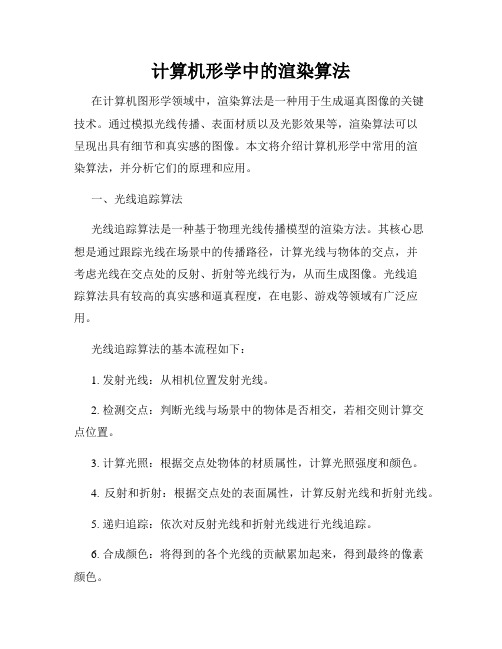 计算机形学中的渲染算法

在计算机图形学领域中，渲染算法是一种用于生成逼真图像的关键技术。通过模拟光线传播、表面材质以及光影效果等，渲染算法可以呈现出具有细节和真实感的图像。本文将介绍计算机形学中常用的渲染算法，并分析它们的原理和应用。

一、光线追踪算法

光线追踪算法是一种基于物理光线传播模型的渲染方法。其核心思想是通过跟踪光线在场景中的传播路径，计算光线与物体的交点，并考虑光线在交点处的反射、折射等光线行为，从而生成图像。光线追踪算法具有较高的真实感和逼真程度，在电影、游戏等领域有广泛应用。

光线追踪算法的基本流程如下：

1. 发射光线：从相机位置发射光线。

2. 检测交点：判断光线与场景中的物体是否相交，若相交则计算交点位置。

3. 计算光照：根据交点处物体的材质属性，计算光照强度和颜色。

4. 反射和折射：根据交点处的表面属性，计算反射光线和折射光线。

5. 递归追踪：依次对反射光线和折射光线进行光线追踪。

6. 合成颜色：将得到的各个光线的贡献累加起来，得到最终的像素颜色。